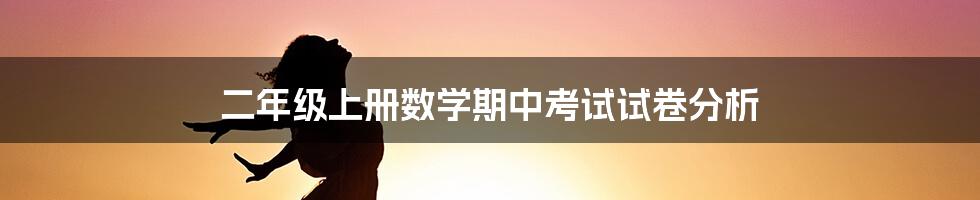 二年级上册数学期中考试试卷分析